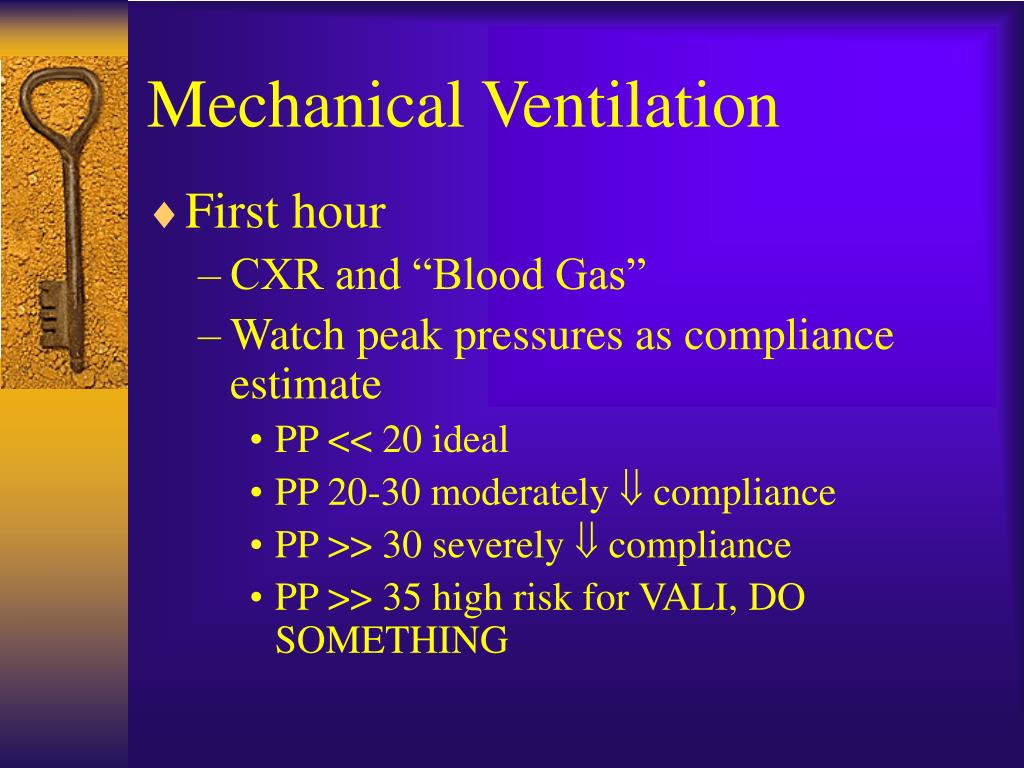 Mechanical Ventilation

♦ First hour

– CXR and “Blood Gas”

– Watch peak pressures as compliance estimate

• PP << 20 ideal

• PP 20-30 moderately ⇓ compliance

• PP >> 30 severely ⇓ compliance

• PP >> 35 high risk for VALI, DO SOMETHING